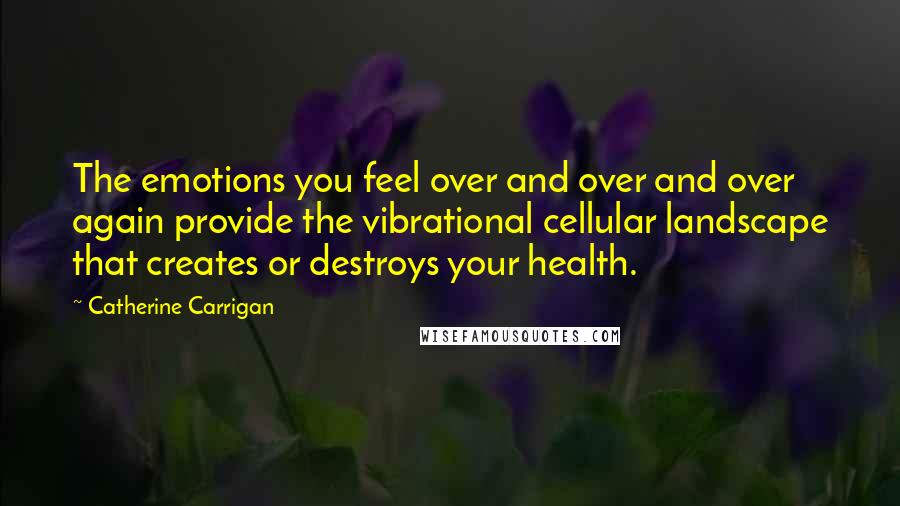 The emotions you feel over and over and over again provide the vibrational cellular landscape that creates or destroys your health.

~ Catherine Carrigan

WISEFAMOUSQUOTES.COM